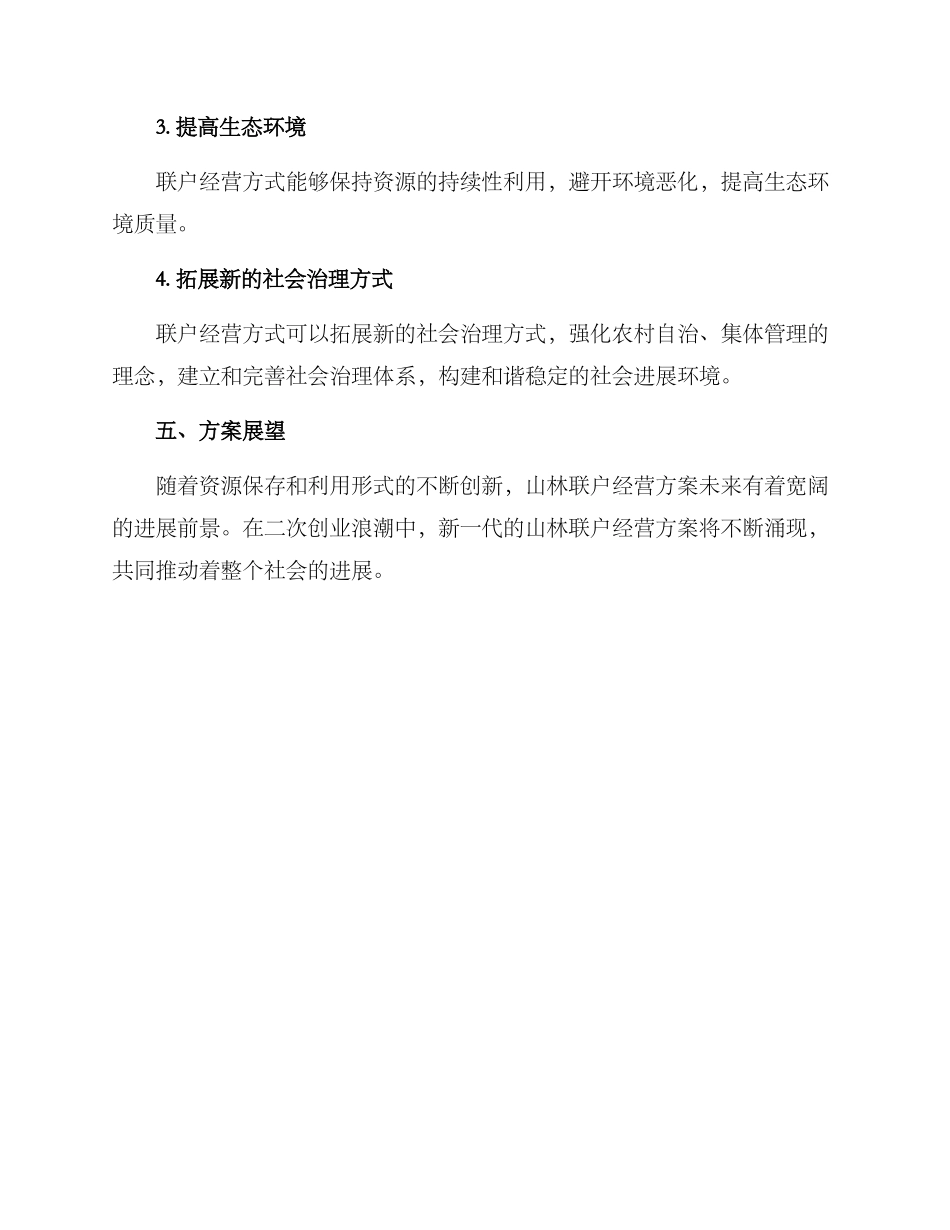 3. 提高生态环境

联户经营方式能够保持资源的持续性利用，避开环境恶化，提高生态环境质量。

4. 拓展新的社会治理方式

联户经营方式可以拓展新的社会治理方式，强化农村自治、集体管理的理念，建立和完善社会治理体系，构建和谐稳定的社会进展环境。

五、方案展望

随着资源保存和利用形式的不断创新，山林联户经营方案未来有着宽阔的进展前景。在二次创业浪潮中，新一代的山林联户经营方案将不断涌现，共同推动着整个社会的进展。